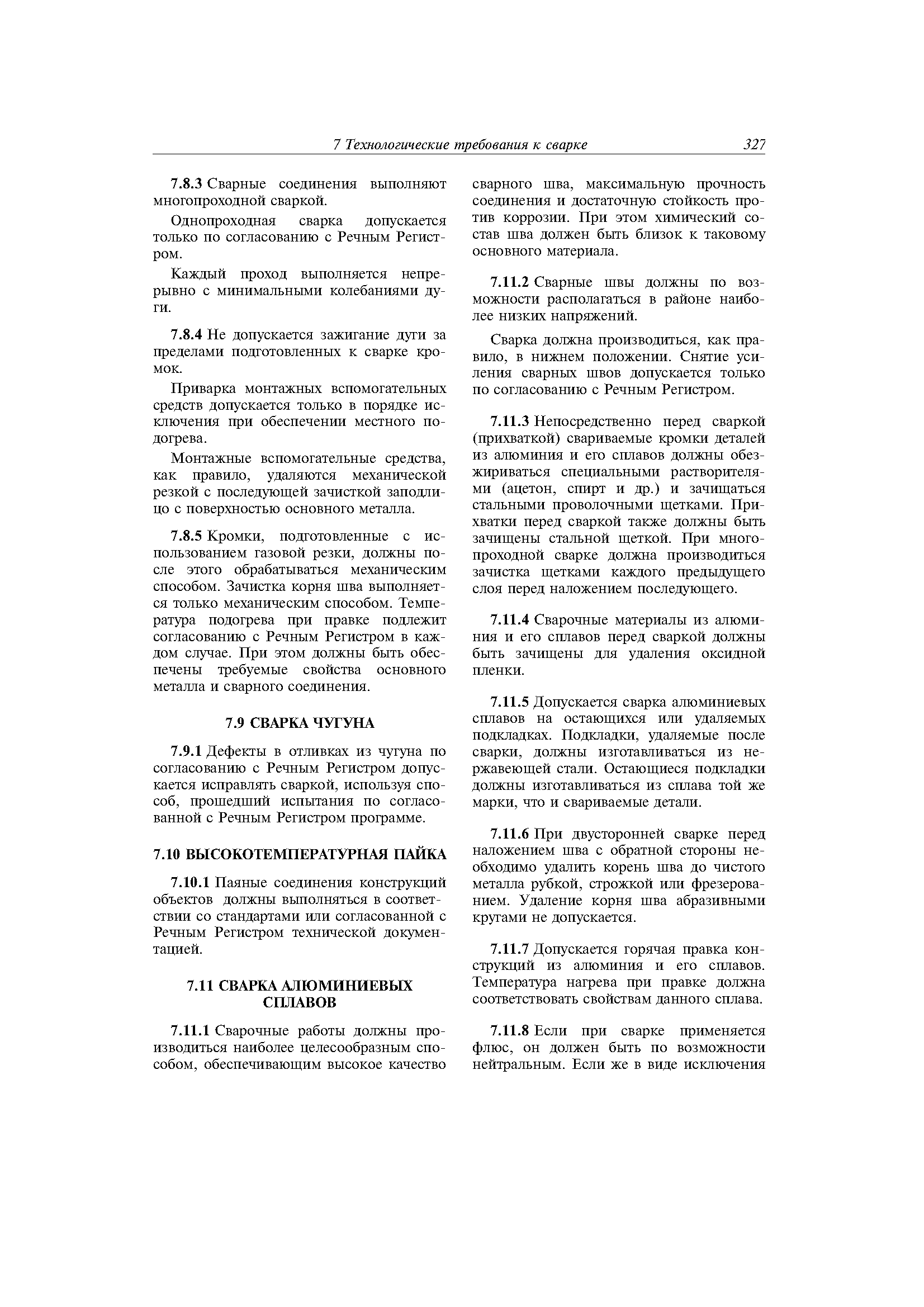 7 Технологические требования к сварке 327

7.8.3 Сварные соединения выполняют многопроходной сваркой.

Однопроходная сварка допускается только по согласованию с Речным Регистром.

Каждый проход выполняется непрерывно с минимальными колебаниями дуги.

7.8.4 Не допускается зажигание дуги за пределами подготовленных к сварке кромок.

Приварка монтажных вспомогательных средств допускается только в порядке исключения при обеспечении местного подогрева.

Монтажные вспомогательные средства, как правило, удаляются механической резкой с последующей зачисткой заподлицо с поверхностью основного металла.

7.8.5 Кромки, подготовленные с использованием газовой резки, должны после этого обрабатываться механическим способом. Зачистка корня шва выполняется только механическим способом. Температура подогрева при правке подлежит согласованию с Речным Регистром в каждом случае. При этом должны быть обеспечены требуемые свойства основного металла и сварного соединения.

7.9 СВАРКА ЧУГУНА

7.9.1 Дефекты в отливках из чугуна по согласованию с Речным Регистром допускается исправлять сваркой, используя способ, прошедший испытания по согласованной с Речным Регистром программе.

7.10 ВЫСОКОТЕМПЕРАТУРНАЯ ПАЙКА

7.10.1 Паяные соединения конструкций объектов должны выполняться в соответствии со стандартами или согласованной с Речным Регистром технической документацией.

7.11 СВАРКА АЛЮМИНИЕВЫХ СПЛАВОВ

7.11.1 Сварочные работы должны производиться наиболее целесообразным способом, обеспечивающим высокое качество сварного шва, максимальную прочность соединения и достаточную стойкость против коррозии. При этом химический состав шва должен быть близок к таковому основного материала.

7.11.2 Сварные швы должны по возможности располагаться в районе наиболее низких напряжений.

Сварка должна производиться, как правило, в нижнем положении. Снятие усиления сварных швов допускается только по согласованию с Речным Регистром.

7.11.3 Непосредственно перед сваркой (прихваткой) свариваемые кромки деталей из алюминия и его сплавов должны обезжириваться специальными растворителями (ацетон, спирт и др.) и зачищаться стальными проволочными щетками. Прихватки перед сваркой также должны быть зачищены стальной щеткой. При многопроходной сварке должна производиться зачистка щетками каждого предыдущего слоя перед наложением последующего.

7.11.4 Сварочные материалы из алюминия и его сплавов перед сваркой должны быть зачищены для удаления оксидной пленки.

7.11.5 Допускается сварка алюминиевых сплавов на остающихся или удаляемых подкладках. Подкладки, удаляемые после сварки, должны изготавливаться из нержавеющей стали. Остающиеся подкладки должны изготавливаться из сплава той же марки, что и свариваемые детали.

7.11.6 При двусторонней сварке перед наложением шва с обратной стороны необходимо удалить корень шва до чистого металла рубкой, строжкой или фрезерованием. Удаление корня шва абразивными кругами не допускается.

7.11.7 Допускается горячая правка конструкций из алюминия и его сплавов. Температура нагрева при правке должна соответствовать свойствам данного сплава.

7.11.8 Если при сварке применяется флюс, он должен быть по возможности нейтральным. Если же в виде исключения